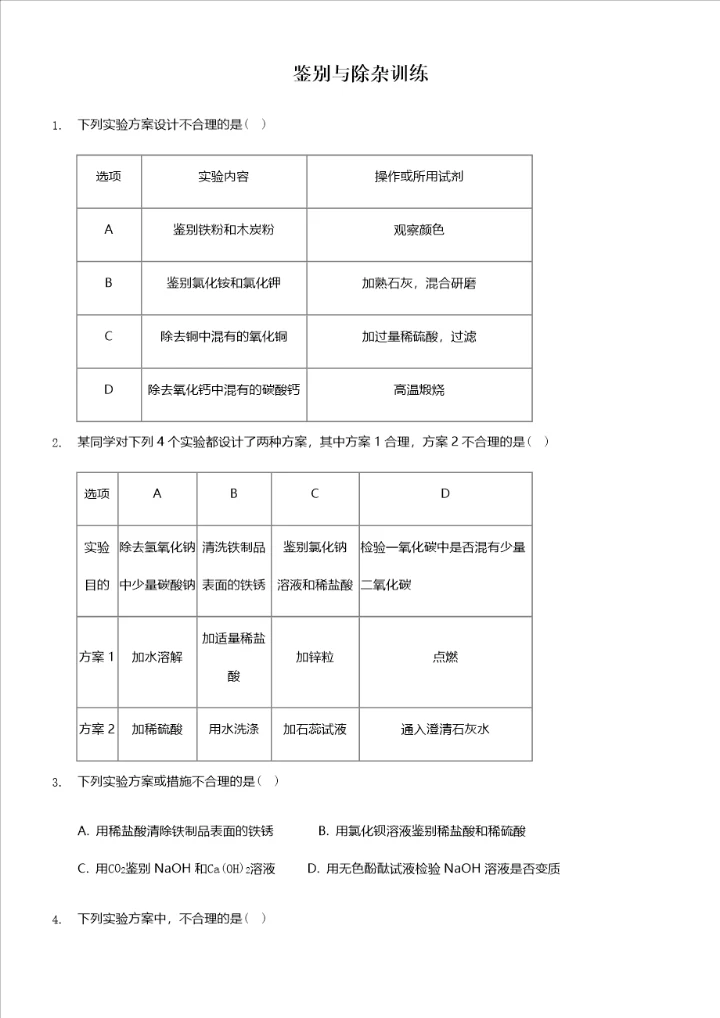 鉴别与除杂训练

1. 下列实验方案设计不合理的是（ ）

| 选项 | 实验内容 | 操作或所用试剂 |
|---|---|---|
| A | 鉴别铁粉和木炭粉 | 观察颜色 |
| B | 鉴别氯化铵和氯化钾 | 加熟石灰，混合研磨 |
| C | 除去铜中混有的氧化铜 | 加过量稀硫酸，过滤 |
| D | 除去氧化钙中混有的碳酸钙 | 高温煅烧 |

2. 某同学对下列 4 个实验都设计了两种方案，其中方案 1 合理，方案 2 不合理的是（ ）

| 选项 | A | B | C | D |
|---|---|---|---|---|
| 实验目的 | 除去氢氧化钠中少量碳酸钠 | 清洗铁制品表面的铁锈 | 鉴别氯化钠溶液和稀盐酸 | 检验一氧化碳中是否混有少量二氧化碳 |
| 方案 1 | 加水溶解 | 加适量稀盐酸 | 加锌粒 | 点燃 |
| 方案 2 | 加稀硫酸 | 用水洗涤 | 加石蕊试液 | 通入澄清石灰水 |

3. 下列实验方案或措施不合理的是（ ）

A. 用稀盐酸清除铁制品表面的铁锈　B. 用氯化钡溶液鉴别稀盐酸和稀硫酸

C. 用$CO_2$鉴别 NaOH 和$Ca(OH)_2$溶液　D. 用无色酚酞试液检验 NaOH 溶液是否变质

4. 下列实验方案中，不合理的是（ ）